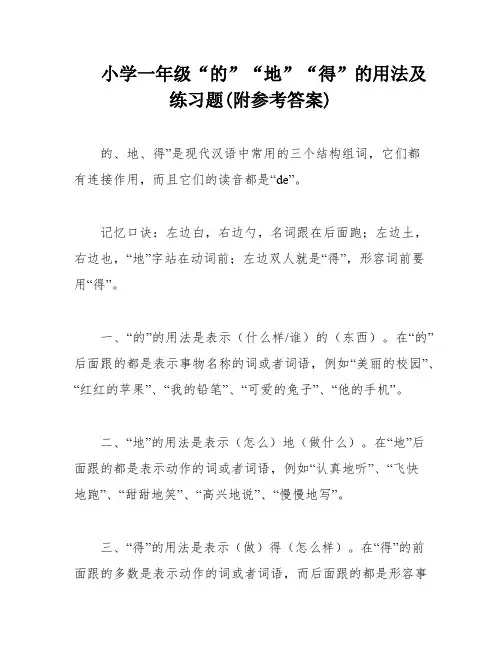 小学一年级“的”“地”“得”的用法及练习题(附参考答案)

的、地、得”是现代汉语中常用的三个结构组词，它们都有连接作用，而且它们的读音都是“de”。

记忆口诀：左边白，右边勺，名词跟在后面跑；左边土，右边也，“地”字站在动词前；左边双人就是“得”，形容词前要用“得”。

一、“的”的用法是表示（什么样/谁）的（东西）。在“的”后面跟的都是表示事物名称的词或者词语，例如“美丽的校园”、“红红的苹果”、“我的铅笔”、“可爱的兔子”、“他的手机”。

二、“地”的用法是表示（怎么）地（做什么）。在“地”后面跟的都是表示动作的词或者词语，例如“认真地听”、“飞快地跑”、“甜甜地笑”、“高兴地说”、“慢慢地写”。

三、“得”的用法是表示（做）得（怎么样）。在“得”的前面跟的多数是表示动作的词或者词语，而后面跟的都是形容事